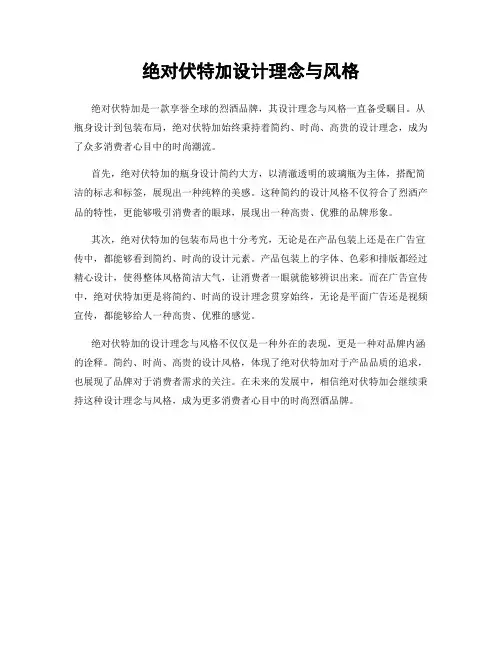 绝对伏特加设计理念与风格

绝对伏特加是一款享誉全球的烈酒品牌，其设计理念与风格一直备受瞩目。从瓶身设计到包装布局，绝对伏特加始终秉持着简约、时尚、高贵的设计理念，成为了众多消费者心目中的时尚潮流。

首先，绝对伏特加的瓶身设计简约大方，以清澈透明的玻璃瓶为主体，搭配简洁的标志和标签，展现出一种纯粹的美感。这种简约的设计风格不仅符合了烈酒产品的特性，更能够吸引消费者的眼球，展现出一种高贵、优雅的品牌形象。

其次，绝对伏特加的包装布局也十分考究，无论是在产品包装上还是在广告宣传中，都能够看到简约、时尚的设计元素。产品包装上的字体、色彩和排版都经过精心设计，使得整体风格简洁大气，让消费者一眼就能够辨识出来。而在广告宣传中，绝对伏特加更是将简约、时尚的设计理念贯穿始终，无论是平面广告还是视频宣传，都能够给人一种高贵、优雅的感觉。

绝对伏特加的设计理念与风格不仅仅是一种外在的表现，更是一种对品牌内涵的诠释。简约、时尚、高贵的设计风格，体现了绝对伏特加对于产品品质的追求，也展现了品牌对于消费者需求的关注。在未来的发展中，相信绝对伏特加会继续秉持这种设计理念与风格，成为更多消费者心目中的时尚烈酒品牌。